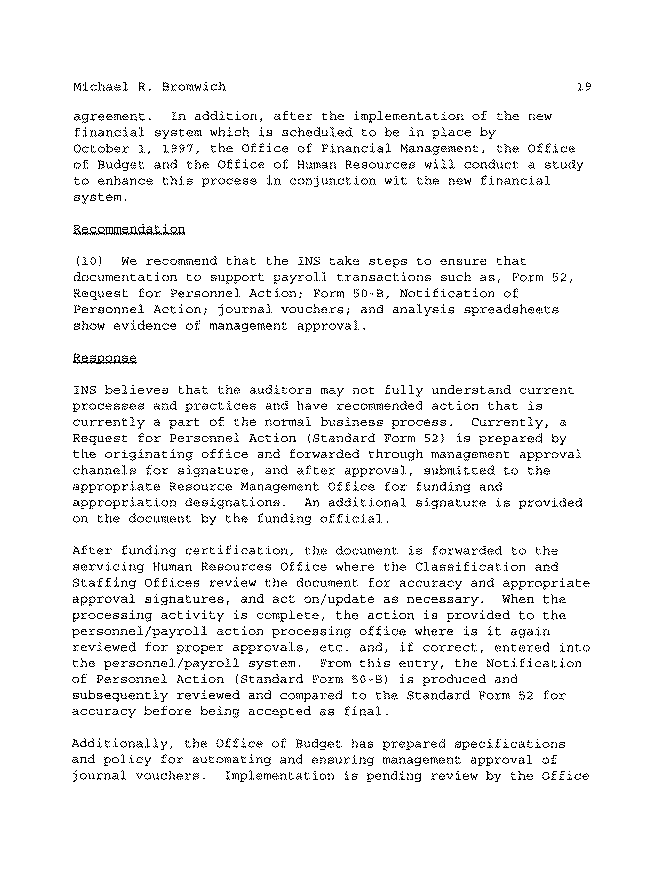 Michael R. Bromwich 19

agreement. In addition, after the implementation of the new financial system which is scheduled to be in place by October 1, 1997, the Office of Financial Management, the Office of Budget and the Office of Human Resources will conduct a study to enhance this process in conjunction wit the new financial system.

Recommendation

(10) We recommend that the INS take steps to ensure that documentation to support payroll transactions such as, Form 52, Request for Personnel Action; Form 50-B, Notification of Personnel Action; journal vouchers; and analysis spreadsheets show evidence of management approval.

Response

INS believes that the auditors may not fully understand current processes and practices and have recommended action that is currently a part of the normal business process. Currently, a Request for Personnel Action (Standard Form 52) is prepared by the originating office and forwarded through management approval channels for signature, and after approval, submitted to the appropriate Resource Management Office for funding and appropriation designations. An additional signature is provided on the document by the funding official.

After funding certification, the document is forwarded to the servicing Human Resources Office where the Classification and Staffing Offices review the document for accuracy and appropriate approval signatures, and act on/update as necessary. When the processing activity is complete, the action is provided to the personnel/payroll action processing office where is it again reviewed for proper approvals, etc. and, if correct, entered into the personnel/payroll system. From this entry, the Notification of Personnel Action (Standard Form 50-B) is produced and subsequently reviewed and compared to the Standard Form 52 for accuracy before being accepted as final.

Additionally, the Office of Budget has prepared specifications and policy for automating and ensuring management approval of journal vouchers. Implementation is pending review by the Office